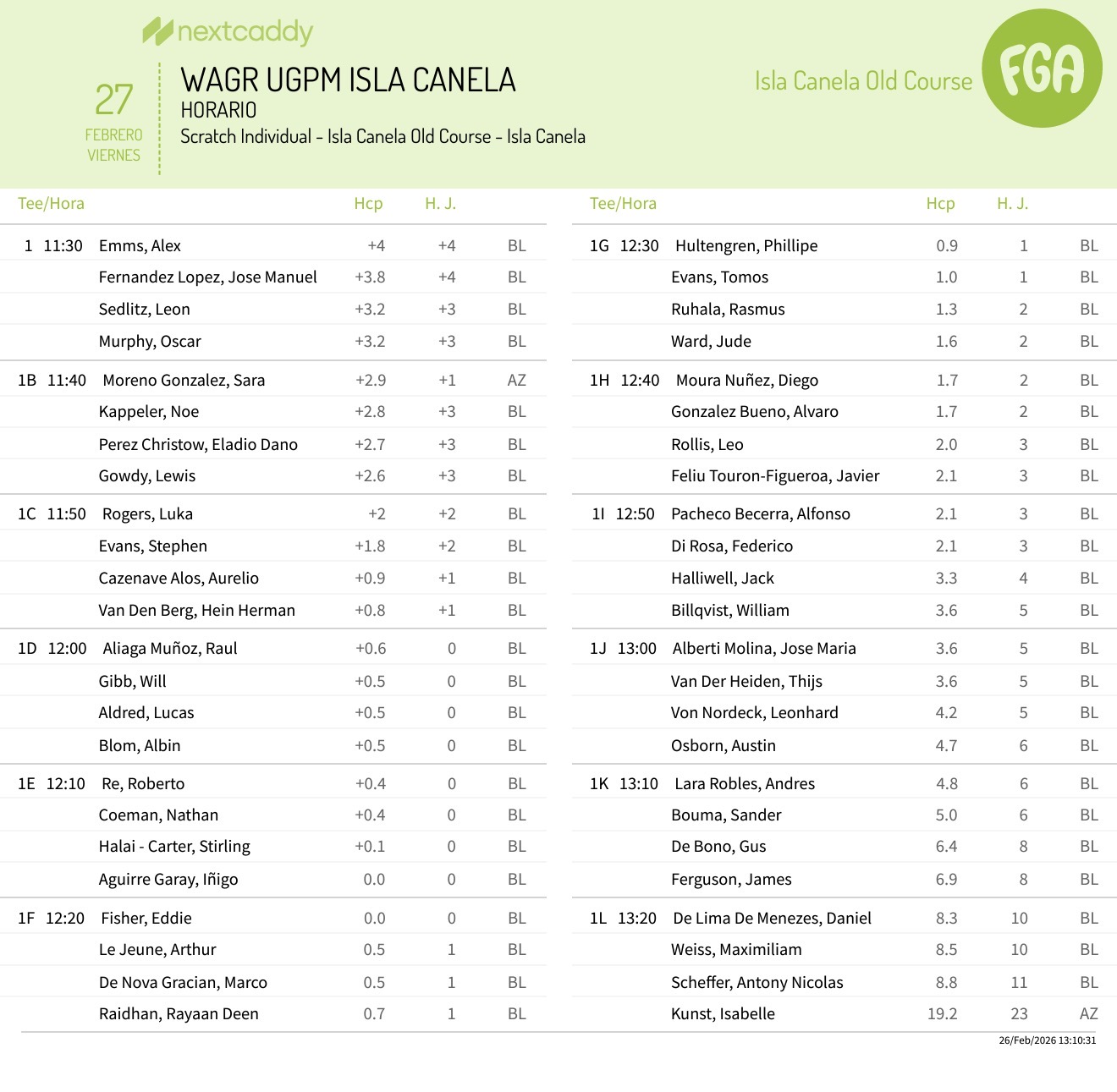 nextcaddy

27
FEBRERO
VIERNES

WAGR UGPM ISLA CANELA
HORARIO
Scratch Individual - Isla Canela Old Course - Isla Canela

Isla Canela Old Course

FGA

| Tee/Hora | | Hcp | H. J. | |
|---|---|---|---|---|
| 1 11:30 | Emms, Alex | +4 | +4 | BL |
| | Fernandez Lopez, Jose Manuel | +3.8 | +4 | BL |
| | Sedlitz, Leon | +3.2 | +3 | BL |
| | Murphy, Oscar | +3.2 | +3 | BL |
| 1B 11:40 | Moreno Gonzalez, Sara | +2.9 | +1 | AZ |
| | Kappeler, Noe | +2.8 | +3 | BL |
| | Perez Christow, Eladio Dano | +2.7 | +3 | BL |
| | Gowdy, Lewis | +2.6 | +3 | BL |
| 1C 11:50 | Rogers, Luka | +2 | +2 | BL |
| | Evans, Stephen | +1.8 | +2 | BL |
| | Cazenave Alos, Aurelio | +0.9 | +1 | BL |
| | Van Den Berg, Hein Herman | +0.8 | +1 | BL |
| 1D 12:00 | Aliaga Muñoz, Raul | +0.6 | 0 | BL |
| | Gibb, Will | +0.5 | 0 | BL |
| | Aldred, Lucas | +0.5 | 0 | BL |
| | Blom, Albin | +0.5 | 0 | BL |
| 1E 12:10 | Re, Roberto | +0.4 | 0 | BL |
| | Coeman, Nathan | +0.4 | 0 | BL |
| | Halai - Carter, Stirling | +0.1 | 0 | BL |
| | Aguirre Garay, Iñigo | 0.0 | 0 | BL |
| 1F 12:20 | Fisher, Eddie | 0.0 | 0 | BL |
| | Le Jeune, Arthur | 0.5 | 1 | BL |
| | De Nova Gracian, Marco | 0.5 | 1 | BL |
| | Raidhan, Rayaan Deen | 0.7 | 1 | BL |

| Tee/Hora | | Hcp | H. J. | |
|---|---|---|---|---|
| 1G 12:30 | Hultengren, Phillipe | 0.9 | 1 | BL |
| | Evans, Tomos | 1.0 | 1 | BL |
| | Ruhala, Rasmus | 1.3 | 2 | BL |
| | Ward, Jude | 1.6 | 2 | BL |
| 1H 12:40 | Moura Nuñez, Diego | 1.7 | 2 | BL |
| | Gonzalez Bueno, Alvaro | 1.7 | 2 | BL |
| | Rollis, Leo | 2.0 | 3 | BL |
| | Feliu Touron-Figueroa, Javier | 2.1 | 3 | BL |
| 1I 12:50 | Pacheco Becerra, Alfonso | 2.1 | 3 | BL |
| | Di Rosa, Federico | 2.1 | 3 | BL |
| | Halliwell, Jack | 3.3 | 4 | BL |
| | Billqvist, William | 3.6 | 5 | BL |
| 1J 13:00 | Alberti Molina, Jose Maria | 3.6 | 5 | BL |
| | Van Der Heiden, Thijs | 3.6 | 5 | BL |
| | Von Nordeck, Leonhard | 4.2 | 5 | BL |
| | Osborn, Austin | 4.7 | 6 | BL |
| 1K 13:10 | Lara Robles, Andres | 4.8 | 6 | BL |
| | Bouma, Sander | 5.0 | 6 | BL |
| | De Bono, Gus | 6.4 | 8 | BL |
| | Ferguson, James | 6.9 | 8 | BL |
| 1L 13:20 | De Lima De Menezes, Daniel | 8.3 | 10 | BL |
| | Weiss, Maximiliam | 8.5 | 10 | BL |
| | Scheffer, Antony Nicolas | 8.8 | 11 | BL |
| | Kunst, Isabelle | 19.2 | 23 | AZ |

26/Feb/2026 13:10:31